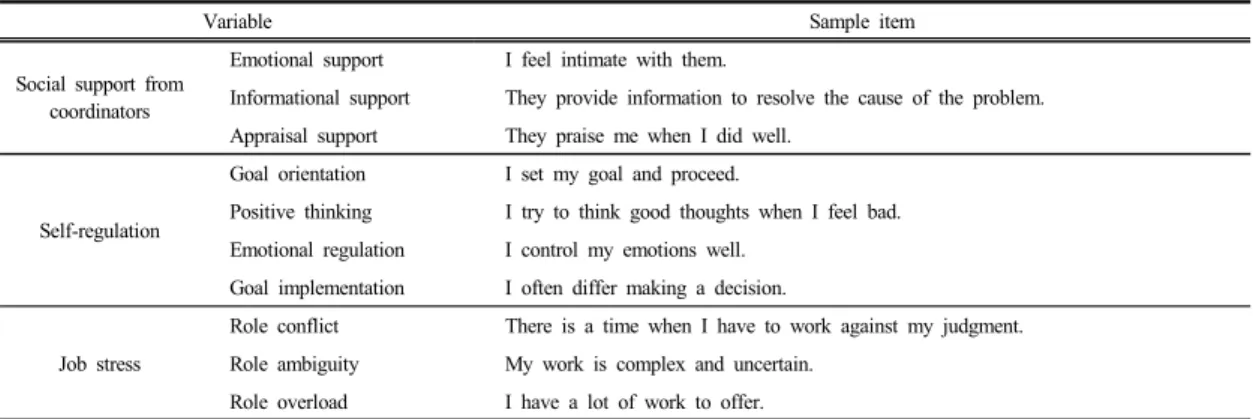 | Variable | | Sample item |
|---|---|---|
| Social support from coordinators | Emotional support | I feel intimate with them. |
| | Informational support | They provide information to resolve the cause of the problem. |
| | Appraisal support | They praise me when I did well. |
| Self-regulation | Goal orientation | I set my goal and proceed. |
| | Positive thinking | I try to think good thoughts when I feel bad. |
| | Emotional regulation | I control my emotions well. |
| | Goal implementation | I often differ making a decision. |
| Job stress | Role conflict | There is a time when I have to work against my judgment. |
| | Role ambiguity | My work is complex and uncertain. |
| | Role overload | I have a lot of work to offer. |